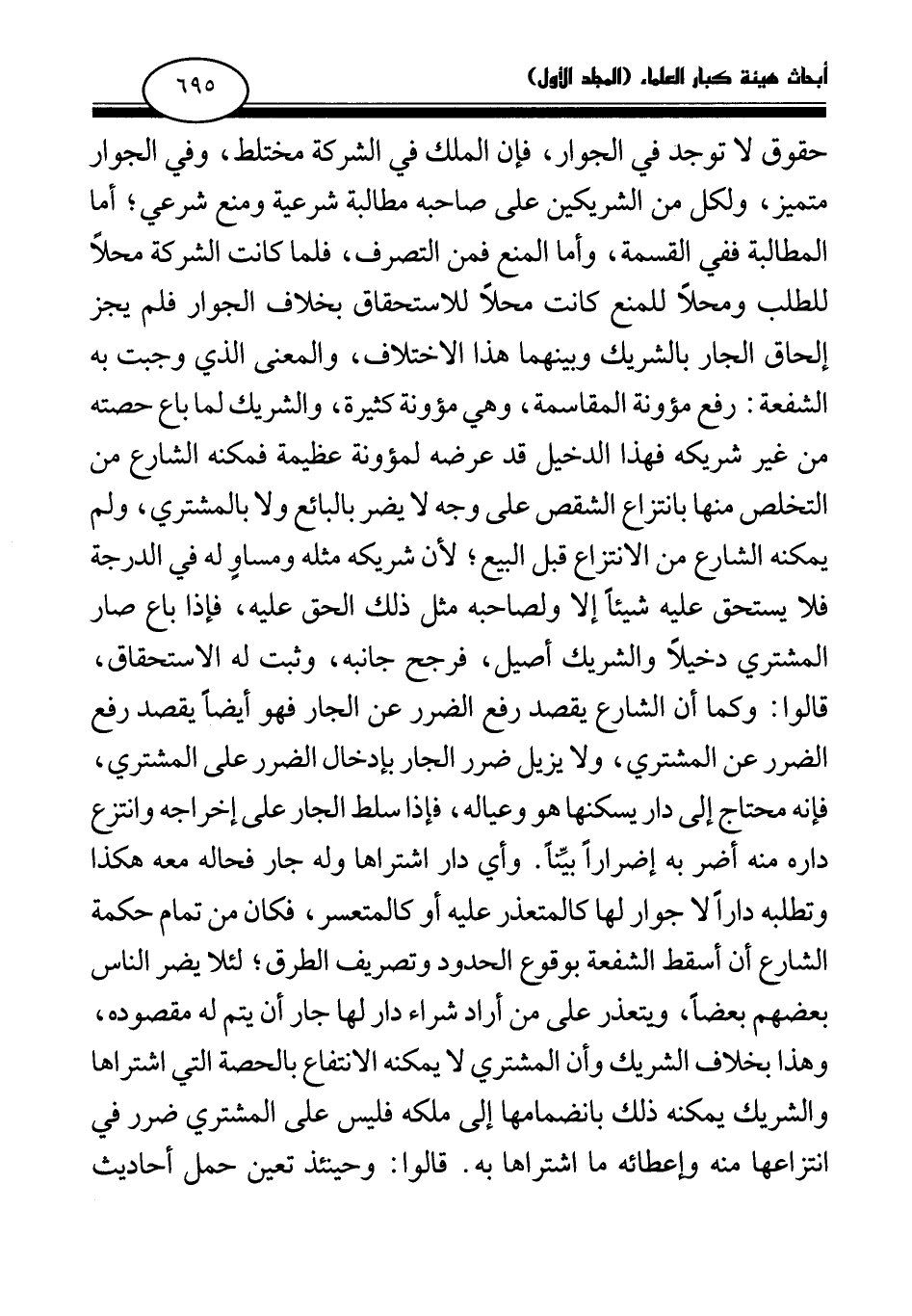 أبحاث هيئة كبار العلماء (المجلد الأول)

٦٩٥

حقوق لا توجد في الجوار، فإن الملك في الشركة مختلط، وفي الجوار متميز، ولكل من الشريكين على صاحبه مطالبة شرعية ومنع شرعي؛ أما المطالبة ففي القسمة، وأما المنع فمن التصرف، فلما كانت الشركة محلاً للطلب ومحلاً للمنع كانت محلاً للاستحقاق بخلاف الجوار فلم يجز إلحاق الجار بالشريك وبينهما هذا الاختلاف، والمعنى الذي وجبت به الشفعة: رفع مؤونة المقاسمة، وهي مؤونة كثيرة، والشريك لما باع حصته من غير شريكه فهذا الدخيل قد عرضه لمؤونة عظيمة فمكنه الشارع من التخلص منها بانتزاع الشقص على وجه لا يضر بالبائع ولا بالمشتري، ولم يمكنه الشارع من الانتزاع قبل البيع؛ لأن شريكه مثله ومساوٍ له في الدرجة فلا يستحق عليه شيئاً إلا ولصاحبه مثل ذلك الحق عليه، فإذا باع صار المشتري دخيلاً والشريك أصيل، فرجح جانبه، وثبت له الاستحقاق، قالوا: وكما أن الشارع يقصد رفع الضرر عن الجار فهو أيضاً يقصد رفع الضرر عن المشتري، ولا يزيل ضرر الجار بإدخال الضرر على المشتري، فإنه محتاج إلى دار يسكنها هو وعياله، فإذا سلط الجار على إخراجه وانتزع داره منه أضر به إضراراً بيّناً. وأي دار اشتراها وله جار فحاله معه هكذا وتطلبه داراً لا جوار لها كالمتعذر عليه أو كالمتعسر، فكان من تمام حكمة الشارع أن أسقط الشفعة بوقوع الحدود وتصريف الطرق؛ لئلا يضر الناس بعضهم بعضاً، ويتعذر على من أراد شراء دار لها جار أن يتم له مقصوده، وهذا بخلاف الشريك وأن المشتري لا يمكنه الانتفاع بالحصة التي اشتراها والشريك يمكنه ذلك بانضمامها إلى ملكه فليس على المشتري ضرر في انتزاعها منه وإعطائه ما اشتراها به. قالوا: وحينئذ تعين حمل أحاديث